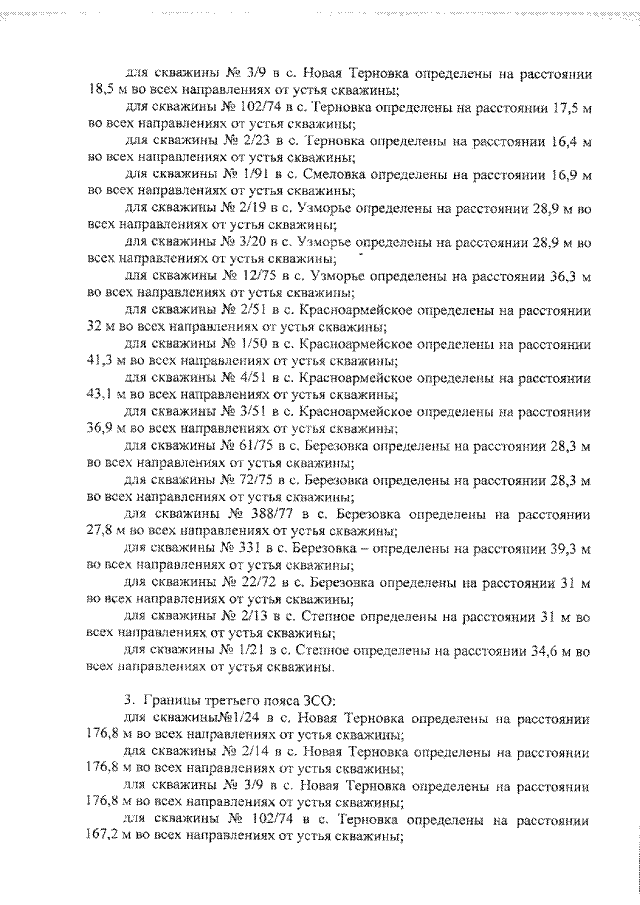 для скважины № 3/9 в с. Новая Терновка определены на расстоянии 18,5 м во всех направлениях от устья скважины;

для скважины № 102/74 в с. Терновка определены на расстоянии 17,5 м во всех направлениях от устья скважины;

для скважины № 2/23 в с. Терновка определены на расстоянии 16,4 м во всех направлениях от устья скважины;

для скважины № 1/91 в с. Смеловка определены на расстоянии 16,9 м во всех направлениях от устья скважины;

для скважины № 2/19 в с. Узморье определены на расстоянии 28,9 м во всех направлениях от устья скважины;

для скважины № 3/20 в с. Узморье определены на расстоянии 28,9 м во всех направлениях от устья скважины;

для скважины № 12/75 в с. Узморье определены на расстоянии 36,3 м во всех направлениях от устья скважины;

для скважины № 2/51 в с. Красноармейское определены на расстоянии 32 м во всех направлениях от устья скважины;

для скважины № 1/50 в с. Красноармейское определены на расстоянии 41,3 м во всех направлениях от устья скважины;

для скважины № 4/51 в с. Красноармейское определены на расстоянии 43,1 м во всех направлениях от устья скважины;

для скважины № 3/51 в с. Красноармейское определены на расстоянии 36,9 м во всех направлениях от устья скважины;

для скважины № 61/75 в с. Березовка определены на расстоянии 28,3 м во всех направлениях от устья скважины;

для скважины № 72/75 в с. Березовка определены на расстоянии 28,3 м во всех направлениях от устья скважины;

для скважины № 388/77 в с. Березовка определены на расстоянии 27,8 м во всех направлениях от устья скважины;

для скважины № 331 в с. Березовка – определены на расстоянии 39,3 м во всех направлениях от устья скважины;

для скважины № 22/72 в с. Березовка определены на расстоянии 31 м во всех направлениях от устья скважины;

для скважины № 2/13 в с. Степное определены на расстоянии 31 м во всех направлениях от устья скважины;

для скважины № 1/21 в с. Степное определены на расстоянии 34,6 м во всех направлениях от устья скважины.

3. Границы третьего пояса ЗСО:

для скважины№1/24 в с. Новая Терновка определены на расстоянии 176,8 м во всех направлениях от устья скважины;

для скважины № 2/14 в с. Новая Терновка определены на расстоянии 176,8 м во всех направлениях от устья скважины;

для скважины № 3/9 в с. Новая Терновка определены на расстоянии 176,8 м во всех направлениях от устья скважины;

для скважины № 102/74 в с. Терновка определены на расстоянии 167,2 м во всех направлениях от устья скважины;